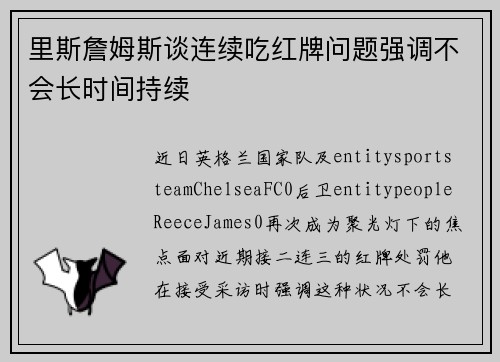 里斯詹姆斯谈连续吃红牌问题强调不会长时间持续

近日英格兰国家队及entitysports teamChelseaFC0后卫entitypeople ReeceJames0再次成为聚光灯下的焦点面对近期接二连三的红牌处罚他在接受采访时强调这种状况不会长